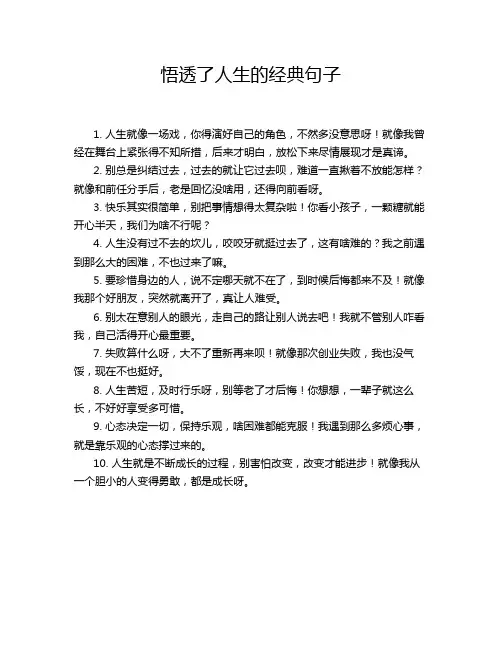 悟透了人生的经典句子

1. 人生就像一场戏，你得演好自己的角色，不然多没意思呀！就像我曾经在舞台上紧张得不知所措，后来才明白，放松下来尽情展现才是真谛。

2. 别总是纠结过去，过去的就让它过去呗，难道一直揪着不放能怎样？就像和前任分手后，老是回忆没啥用，还得向前看呀。

3. 快乐其实很简单，别把事情想得太复杂啦！你看小孩子，一颗糖就能开心半天，我们为啥不行呢？

4. 人生没有过不去的坎儿，咬咬牙就挺过去了，这有啥难的？我之前遇到那么大的困难，不也过来了嘛。

5. 要珍惜身边的人，说不定哪天就不在了，到时候后悔都来不及！就像我那个好朋友，突然就离开了，真让人难受。

6. 别太在意别人的眼光，走自己的路让别人说去吧！我就不管别人咋看我，自己活得开心最重要。

7. 失败算什么呀，大不了重新再来呗！就像那次创业失败，我也没气馁，现在不也挺好。

8. 人生苦短，及时行乐呀，别等老了才后悔！你想想，一辈子就这么长，不好好享受多可惜。

9. 心态决定一切，保持乐观，啥困难都能克服！我遇到那么多烦心事，就是靠乐观的心态撑过来的。

10. 人生就是不断成长的过程，别害怕改变，改变才能进步！就像我从一个胆小的人变得勇敢，都是成长呀。